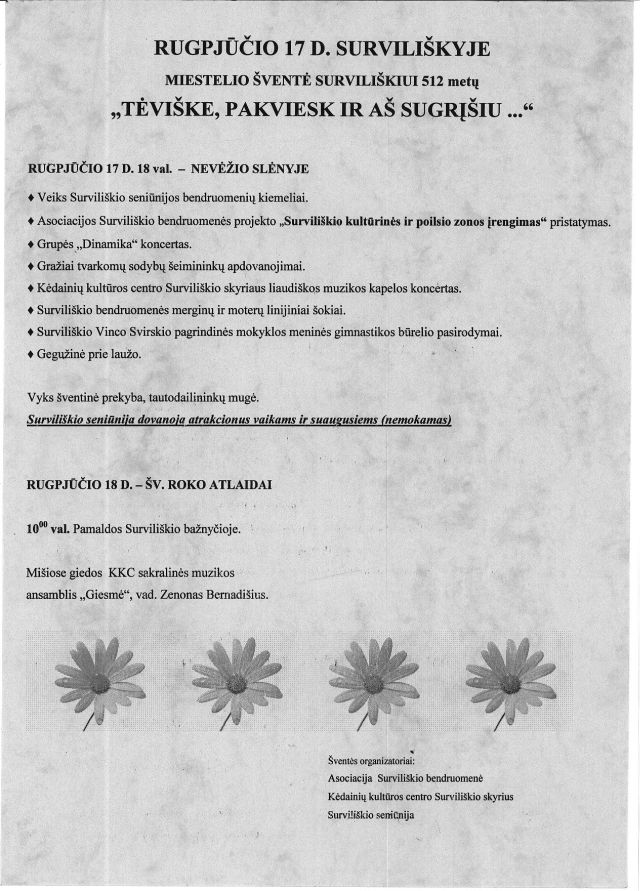 RUGPJŪČIO 17 D. SURVILIŠKYJE

MIESTELIO ŠVENTĖ SURVILIŠKIUI 512 metų

„TĖVIŠKE, PAKVIESK IR AŠ SUGRĮŠIU ...“

RUGPJŪČIO 17 D. 18 val. – NEVĖŽIO SLĖNYJE

♦ Veiks Surviliškio seniūnijos bendruomenių kiemeliai.

♦ Asociacijos Surviliškio bendruomenės projekto „Surviliškio kultūrinės ir poilsio zonos įrengimas“ pristatymas.

♦ Grupės „Dinamika“ koncertas.

♦ Gražiai tvarkomų sodybų šeimininkų apdovanojimai.

♦ Kėdainių kultūros centro Surviliškio skyriaus liaudiškos muzikos kapelos koncertas.

♦ Surviliškio bendruomenės merginų ir moterų linijiniai šokiai.

♦ Surviliškio Vinco Svirskio pagrindinės mokyklos meninės gimnastikos būrelio pasirodymai.

♦ Gegužinė prie laužo.

Vyks šventinė prekyba, tautodailininkų mugė.

Surviliškio seniūnija dovanoja atrakcionus vaikams ir suaugusiems (nemokamas)

RUGPJŪČIO 18 D. – ŠV. ROKO ATLAIDAI

$10^{00}$ val. Pamaldos Surviliškio bažnyčioje.

Mišiose giedos KKC sakralinės muzikos ansamblis „Giesmė“, vad. Zenonas Bernadišius.

Šventės organizatoriai:
Asociacija Surviliškio bendruomenė
Kėdainių kultūros centro Surviliškio skyrius
Surviliškio seniūnija